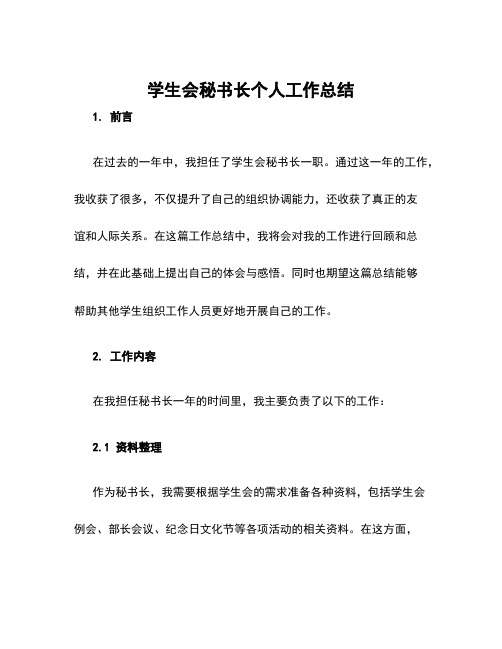 学生会秘书长个人工作总结

1. 前言

在过去的一年中，我担任了学生会秘书长一职。通过这一年的工作，我收获了很多，不仅提升了自己的组织协调能力，还收获了真正的友谊和人际关系。在这篇工作总结中，我将会对我的工作进行回顾和总结，并在此基础上提出自己的体会与感悟。同时也期望这篇总结能够帮助其他学生组织工作人员更好地开展自己的工作。

2. 工作内容

在我担任秘书长一年的时间里，我主要负责了以下的工作：

2.1 资料整理

作为秘书长，我需要根据学生会的需求准备各种资料，包括学生会例会、部长会议、纪念日文化节等各项活动的相关资料。在这方面，